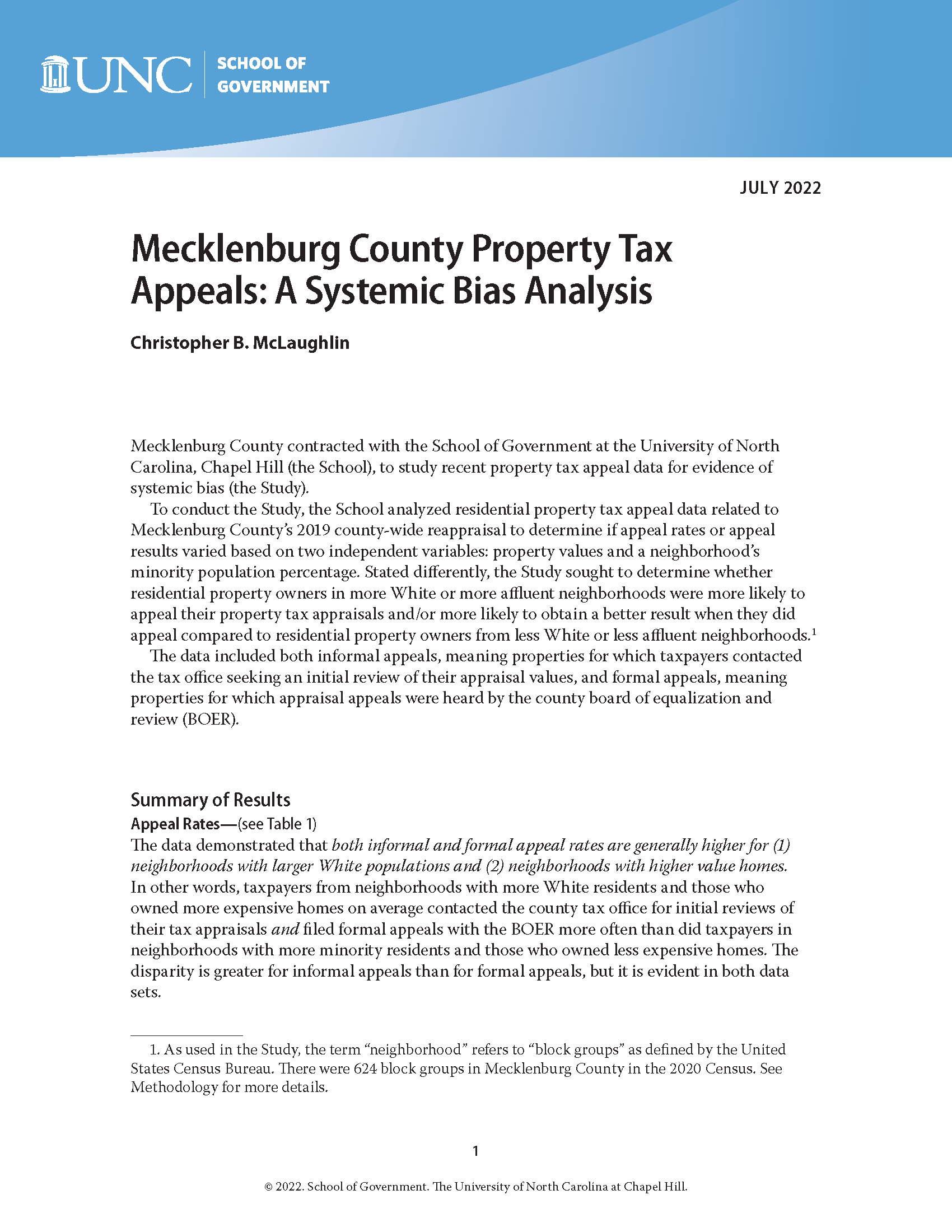 UNC | SCHOOL OF GOVERNMENT

JULY 2022

Mecklenburg County Property Tax Appeals: A Systemic Bias Analysis

Christopher B. McLaughlin

Mecklenburg County contracted with the School of Government at the University of North Carolina, Chapel Hill (the School), to study recent property tax appeal data for evidence of systemic bias (the Study).

To conduct the Study, the School analyzed residential property tax appeal data related to Mecklenburg County's 2019 county-wide reappraisal to determine if appeal rates or appeal results varied based on two independent variables: property values and a neighborhood's minority population percentage. Stated differently, the Study sought to determine whether residential property owners in more White or more affluent neighborhoods were more likely to appeal their property tax appraisals and/or more likely to obtain a better result when they did appeal compared to residential property owners from less White or less affluent neighborhoods.$^1$

The data included both informal appeals, meaning properties for which taxpayers contacted the tax office seeking an initial review of their appraisal values, and formal appeals, meaning properties for which appraisal appeals were heard by the county board of equalization and review (BOER).

Summary of Results

Appeal Rates—(see Table 1)

The data demonstrated that both informal and formal appeal rates are generally higher for (1) neighborhoods with larger White populations and (2) neighborhoods with higher value homes. In other words, taxpayers from neighborhoods with more White residents and those who owned more expensive homes on average contacted the county tax office for initial reviews of their tax appraisals and filed formal appeals with the BOER more often than did taxpayers in neighborhoods with more minority residents and those who owned less expensive homes. The disparity is greater for informal appeals than for formal appeals, but it is evident in both data sets.

1. As used in the Study, the term "neighborhood" refers to "block groups" as defined by the United States Census Bureau. There were 624 block groups in Mecklenburg County in the 2020 Census. See Methodology for more details.

1

© 2022. School of Government. The University of North Carolina at Chapel Hill.